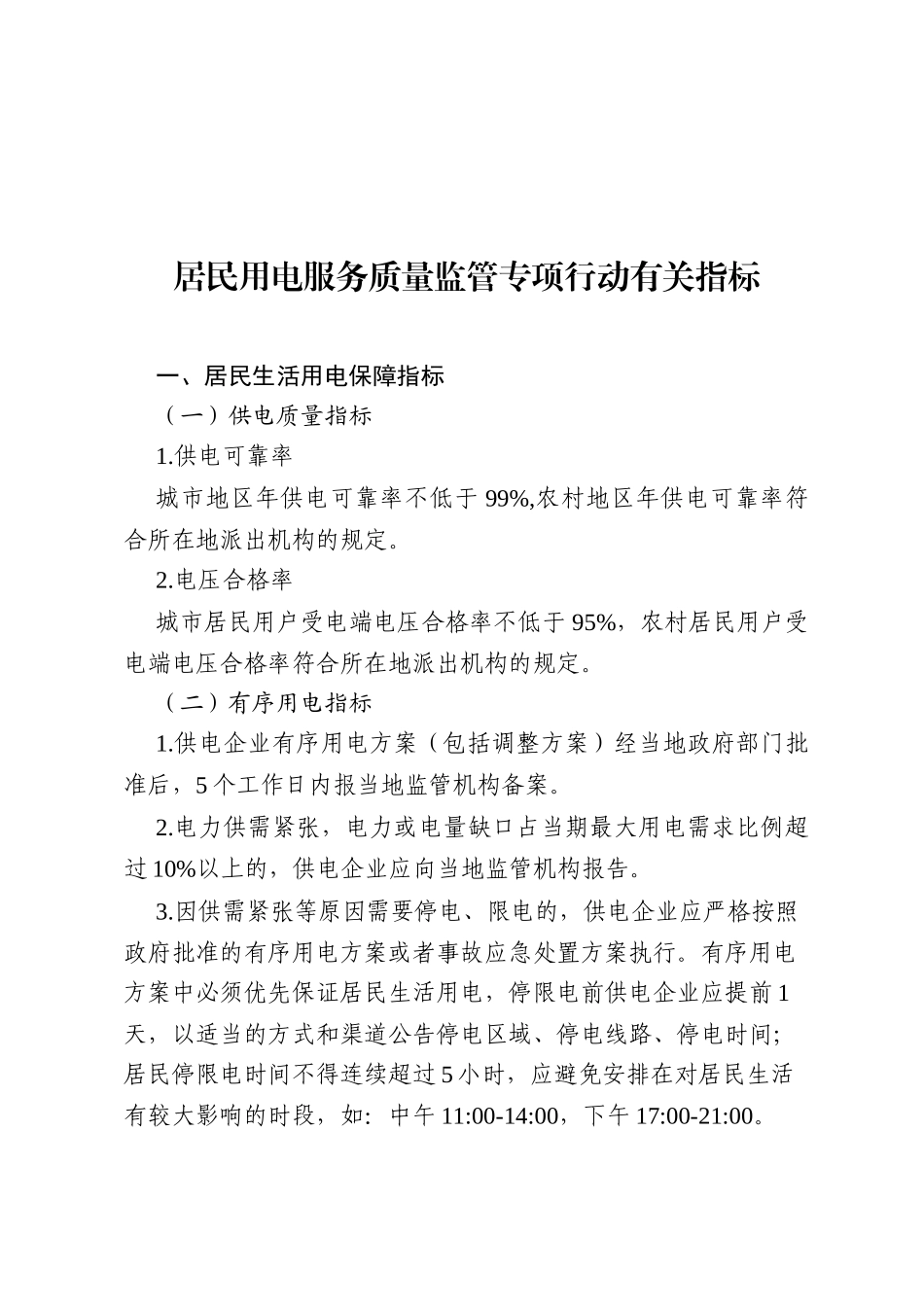 居民用电服务质量监管专项行动有关指标

一、居民生活用电保障指标

（一）供电质量指标

1.供电可靠率

城市地区年供电可靠率不低于99%,农村地区年供电可靠率符合所在地派出机构的规定。

2.电压合格率

城市居民用户受电端电压合格率不低于95%，农村居民用户受电端电压合格率符合所在地派出机构的规定。

（二）有序用电指标

1.供电企业有序用电方案（包括调整方案）经当地政府部门批准后，5个工作日内报当地监管机构备案。

2.电力供需紧张，电力或电量缺口占当期最大用电需求比例超过10%以上的，供电企业应向当地监管机构报告。

3.因供需紧张等原因需要停电、限电的，供电企业应严格按照政府批准的有序用电方案或者事故应急处置方案执行。有序用电方案中必须优先保证居民生活用电，停限电前供电企业应提前1天，以适当的方式和渠道公告停电区域、停电线路、停电时间;居民停限电时间不得连续超过5小时，应避免安排在对居民生活有较大影响的时段，如：中午11:00-14:00，下午17:00-21:00。